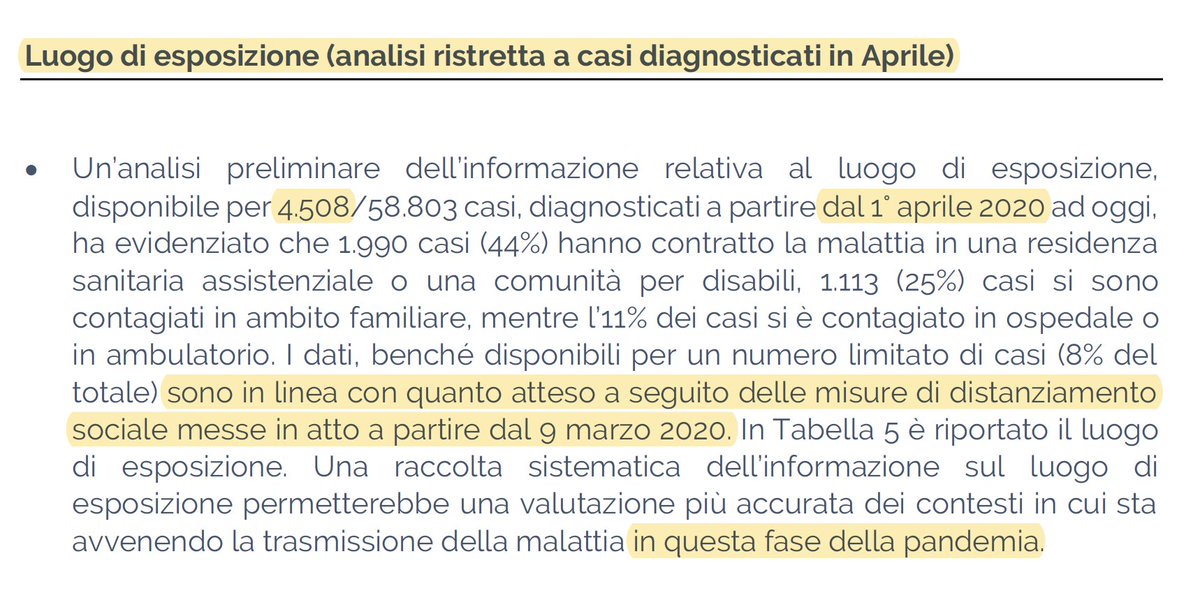 Luogo di esposizione (analisi ristretta a casi diagnosticati in Aprile)

• Un'analisi preliminare dell'informazione relativa al luogo di esposizione, disponibile per 4.508/58.803 casi, diagnosticati a partire dal 1° aprile 2020 ad oggi, ha evidenziato che 1.990 casi (44%) hanno contratto la malattia in una residenza sanitaria assistenziale o una comunità per disabili, 1.113 (25%) casi si sono contagiati in ambito familiare, mentre l'11% dei casi si è contagiato in ospedale o in ambulatorio. I dati, benché disponibili per un numero limitato di casi (8% del totale) sono in linea con quanto atteso a seguito delle misure di distanziamento sociale messe in atto a partire dal 9 marzo 2020. In Tabella 5 è riportato il luogo di esposizione. Una raccolta sistematica dell'informazione sul luogo di esposizione permetterebbe una valutazione più accurata dei contesti in cui sta avvenendo la trasmissione della malattia in questa fase della pandemia.